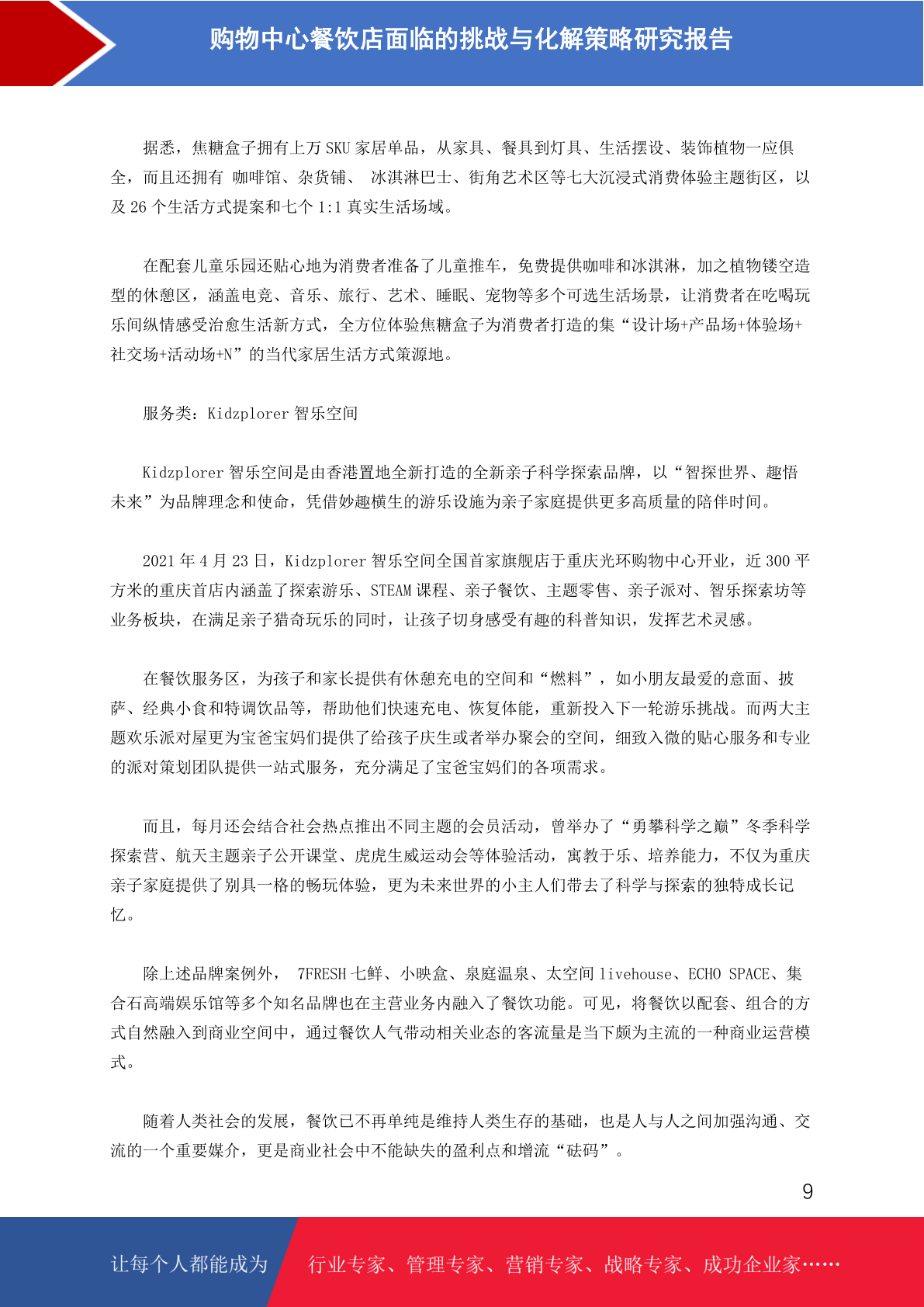 购物中心餐饮店面临的挑战与化解策略研究报告

据悉，焦糖盒子拥有上万 SKU 家居单品，从家具、餐具到灯具、生活摆设、装饰植物一应俱全，而且还拥有 咖啡馆、杂货铺、 冰淇淋巴士、街角艺术区等七大沉浸式消费体验主题街区，以及 26 个生活方式提案和七个 1:1 真实生活场域。

在配套儿童乐园还贴心地为消费者准备了儿童推车，免费提供咖啡和冰淇淋，加之植物镂空造型的休憩区，涵盖电竞、音乐、旅行、艺术、睡眠、宠物等多个可选生活场景，让消费者在吃喝玩乐间纵情感受治愈生活新方式，全方位体验焦糖盒子为消费者打造的集“设计场+产品场+体验场+社交场+活动场+N”的当代家居生活方式策源地。

服务类：Kidzplorer 智乐空间

Kidzplorer 智乐空间是由香港置地全新打造的全新亲子科学探索品牌，以“智探世界、趣悟未来”为品牌理念和使命，凭借妙趣横生的游乐设施为亲子家庭提供更多高质量的陪伴时间。

2021 年 4 月 23 日，Kidzplorer 智乐空间全国首家旗舰店于重庆光环购物中心开业，近 300 平方米的重庆首店内涵盖了探索游乐、STEAM 课程、亲子餐饮、主题零售、亲子派对、智乐探索坊等业务板块，在满足亲子猎奇玩乐的同时，让孩子切身感受有趣的科普知识，发挥艺术灵感。

在餐饮服务区，为孩子和家长提供有休憩充电的空间和“燃料”，如小朋友最爱的意面、披萨、经典小食和特调饮品等，帮助他们快速充电、恢复体能，重新投入下一轮游乐挑战。而两大主题欢乐派对屋更为宝爸宝妈们提供了给孩子庆生或者举办聚会的空间，细致入微的贴心服务和专业的派对策划团队提供一站式服务，充分满足了宝爸宝妈们的各项需求。

而且，每月还会结合社会热点推出不同主题的会员活动，曾举办了“勇攀科学之巅”冬季科学探索营、航天主题亲子公开课堂、虎虎生威运动会等体验活动，寓教于乐、培养能力，不仅为重庆亲子家庭提供了别具一格的畅玩体验，更为未来世界的小主人们带去了科学与探索的独特成长记忆。

除上述品牌案例外， 7FRESH 七鲜、小映盒、泉庭温泉、太空间 livehouse、ECHO SPACE、集合石高端娱乐馆等多个知名品牌也在主营业务内融入了餐饮功能。可见，将餐饮以配套、组合的方式自然融入到商业空间中，通过餐饮人气带动相关业态的客流量是当下颇为主流的一种商业运营模式。

随着人类社会的发展，餐饮已不再单纯是维持人类生存的基础，也是人与人之间加强沟通、交流的一个重要媒介，更是商业社会中不能缺失的盈利点和增流“砝码”。

9

让每个人都能成为 行业专家、管理专家、营销专家、战略专家、成功企业家……